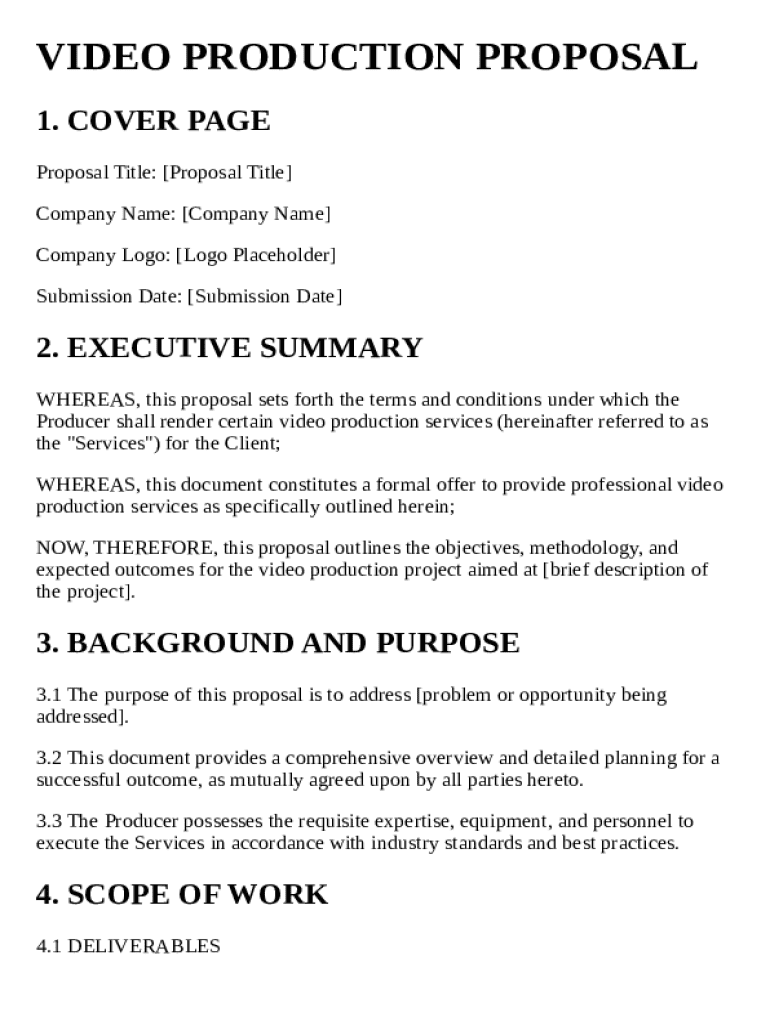 VIDEO PRODUCTION PROPOSAL

1. COVER PAGE

Proposal Title: [Proposal Title]

Company Name: [Company Name]

Company Logo: [Logo Placeholder]

Submission Date: [Submission Date]

2. EXECUTIVE SUMMARY

WHEREAS, this proposal sets forth the terms and conditions under which the Producer shall render certain video production services (hereinafter referred to as the "Services") for the Client;

WHEREAS, this document constitutes a formal offer to provide professional video production services as specifically outlined herein;

NOW, THEREFORE, this proposal outlines the objectives, methodology, and expected outcomes for the video production project aimed at [brief description of the project].

3. BACKGROUND AND PURPOSE

3.1 The purpose of this proposal is to address [problem or opportunity being addressed].

3.2 This document provides a comprehensive overview and detailed planning for a successful outcome, as mutually agreed upon by all parties hereto.

3.3 The Producer possesses the requisite expertise, equipment, and personnel to execute the Services in accordance with industry standards and best practices.

4. SCOPE OF WORK

4.1 DELIVERABLES